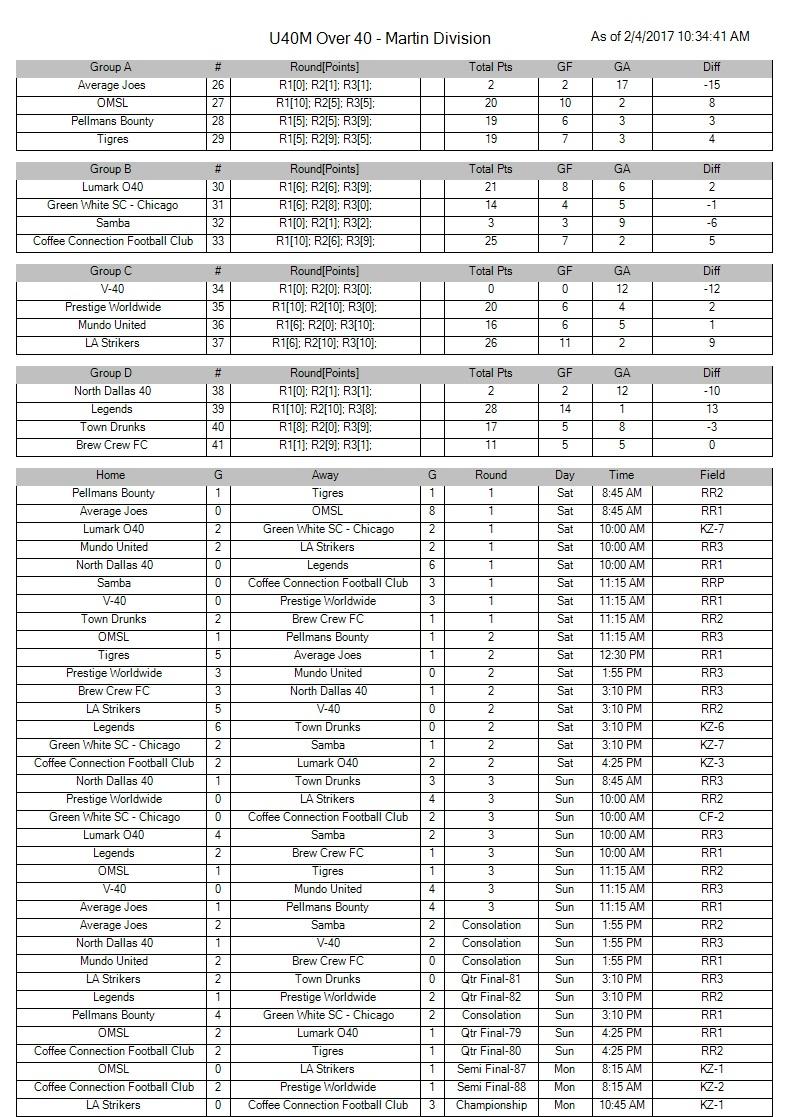 U40M Over 40 - Martin Division

As of 2/4/2017 10:34:41 AM

| Group A | # | Round[Points] | | Total Pts | GF | GA | Diff |
|---|---|---|---|---|---|---|---|
| Average Joes | 26 | R1[0]; R2[1]; R3[1]; | | 2 | 2 | 17 | -15 |
| OMSL | 27 | R1[10]; R2[5]; R3[5]; | | 20 | 10 | 2 | 8 |
| Pellmans Bounty | 28 | R1[5]; R2[5]; R3[9]; | | 19 | 6 | 3 | 3 |
| Tigres | 29 | R1[5]; R2[9]; R3[5]; | | 19 | 7 | 3 | 4 |

| Group B | # | Round[Points] | | Total Pts | GF | GA | Diff |
|---|---|---|---|---|---|---|---|
| Lumark O40 | 30 | R1[6]; R2[6]; R3[9]; | | 21 | 8 | 6 | 2 |
| Green White SC - Chicago | 31 | R1[6]; R2[8]; R3[0]; | | 14 | 4 | 5 | -1 |
| Samba | 32 | R1[0]; R2[1]; R3[2]; | | 3 | 3 | 9 | -6 |
| Coffee Connection Football Club | 33 | R1[10]; R2[6]; R3[9]; | | 25 | 7 | 2 | 5 |

| Group C | # | Round[Points] | | Total Pts | GF | GA | Diff |
|---|---|---|---|---|---|---|---|
| V-40 | 34 | R1[0]; R2[0]; R3[0]; | | 0 | 0 | 12 | -12 |
| Prestige Worldwide | 35 | R1[10]; R2[10]; R3[0]; | | 20 | 6 | 4 | 2 |
| Mundo United | 36 | R1[6]; R2[0]; R3[10]; | | 16 | 6 | 5 | 1 |
| LA Strikers | 37 | R1[6]; R2[10]; R3[10]; | | 26 | 11 | 2 | 9 |

| Group D | # | Round[Points] | | Total Pts | GF | GA | Diff |
|---|---|---|---|---|---|---|---|
| North Dallas 40 | 38 | R1[0]; R2[1]; R3[1]; | | 2 | 2 | 12 | -10 |
| Legends | 39 | R1[10]; R2[10]; R3[8]; | | 28 | 14 | 1 | 13 |
| Town Drunks | 40 | R1[8]; R2[0]; R3[9]; | | 17 | 5 | 8 | -3 |
| Brew Crew FC | 41 | R1[1]; R2[9]; R3[1]; | | 11 | 5 | 5 | 0 |

| Home | G | Away | G | Round | Day | Time | Field |
|---|---|---|---|---|---|---|---|
| Pellmans Bounty | 1 | Tigres | 1 | 1 | Sat | 8:45 AM | RR2 |
| Average Joes | 0 | OMSL | 8 | 1 | Sat | 8:45 AM | RR1 |
| Lumark O40 | 2 | Green White SC - Chicago | 2 | 1 | Sat | 10:00 AM | KZ-7 |
| Mundo United | 2 | LA Strikers | 2 | 1 | Sat | 10:00 AM | RR3 |
| North Dallas 40 | 0 | Legends | 6 | 1 | Sat | 10:00 AM | RR1 |
| Samba | 0 | Coffee Connection Football Club | 3 | 1 | Sat | 11:15 AM | RRP |
| V-40 | 0 | Prestige Worldwide | 3 | 1 | Sat | 11:15 AM | RR1 |
| Town Drunks | 2 | Brew Crew FC | 1 | 1 | Sat | 11:15 AM | RR2 |
| OMSL | 1 | Pellmans Bounty | 1 | 2 | Sat | 11:15 AM | RR3 |
| Tigres | 5 | Average Joes | 1 | 2 | Sat | 12:30 PM | RR1 |
| Prestige Worldwide | 3 | Mundo United | 0 | 2 | Sat | 1:55 PM | RR3 |
| Brew Crew FC | 3 | North Dallas 40 | 1 | 2 | Sat | 3:10 PM | RR3 |
| LA Strikers | 5 | V-40 | 0 | 2 | Sat | 3:10 PM | RR2 |
| Legends | 6 | Town Drunks | 0 | 2 | Sat | 3:10 PM | KZ-6 |
| Green White SC - Chicago | 2 | Samba | 1 | 2 | Sat | 3:10 PM | KZ-7 |
| Coffee Connection Football Club | 2 | Lumark O40 | 2 | 2 | Sat | 4:25 PM | KZ-3 |
| North Dallas 40 | 1 | Town Drunks | 3 | 3 | Sun | 8:45 AM | RR3 |
| Prestige Worldwide | 0 | LA Strikers | 4 | 3 | Sun | 10:00 AM | RR2 |
| Green White SC - Chicago | 0 | Coffee Connection Football Club | 2 | 3 | Sun | 10:00 AM | CF-2 |
| Lumark O40 | 4 | Samba | 2 | 3 | Sun | 10:00 AM | RR3 |
| Legends | 2 | Brew Crew FC | 1 | 3 | Sun | 10:00 AM | RR1 |
| OMSL | 1 | Tigres | 1 | 3 | Sun | 11:15 AM | RR2 |
| V-40 | 0 | Mundo United | 4 | 3 | Sun | 11:15 AM | RR3 |
| Average Joes | 1 | Pellmans Bounty | 4 | 3 | Sun | 11:15 AM | RR1 |
| Average Joes | 2 | Samba | 2 | Consolation | Sun | 1:55 PM | RR2 |
| North Dallas 40 | 1 | V-40 | 2 | Consolation | Sun | 1:55 PM | RR3 |
| Mundo United | 2 | Brew Crew FC | 0 | Consolation | Sun | 1:55 PM | RR1 |
| LA Strikers | 2 | Town Drunks | 0 | Qtr Final-81 | Sun | 3:10 PM | RR3 |
| Legends | 1 | Prestige Worldwide | 2 | Qtr Final-82 | Sun | 3:10 PM | RR2 |
| Pellmans Bounty | 4 | Green White SC - Chicago | 2 | Consolation | Sun | 3:10 PM | RR1 |
| OMSL | 2 | Lumark O40 | 1 | Qtr Final-79 | Sun | 4:25 PM | RR1 |
| Coffee Connection Football Club | 2 | Tigres | 1 | Qtr Final-80 | Sun | 4:25 PM | RR2 |
| OMSL | 0 | LA Strikers | 1 | Semi Final-87 | Mon | 8:15 AM | KZ-1 |
| Coffee Connection Football Club | 2 | Prestige Worldwide | 1 | Semi Final-88 | Mon | 8:15 AM | KZ-2 |
| LA Strikers | 0 | Coffee Connection Football Club | 3 | Championship | Mon | 10:45 AM | KZ-1 |